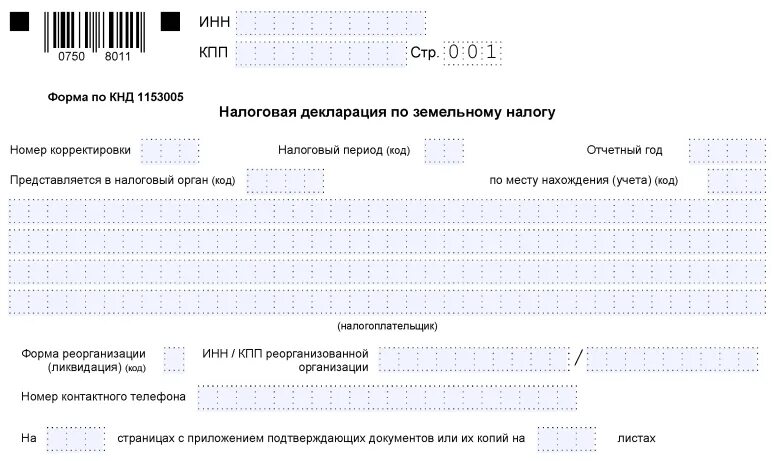 0750 8011

ИНН

КПП

Стр. 001

Форма по КНД 1153005

Налоговая декларация по земельному налогу

Номер корректировки

Налоговый период (код)

Отчетный год

Представляется в налоговый орган (код)

по месту нахождения (учета) (код)

(налогоплательщик)

Форма реорганизации (ликвидация) (код)

ИНН / КПП реорганизованной организации

/

Номер контактного телефона

На

страницах с приложением подтверждающих документов или их копий на

листах